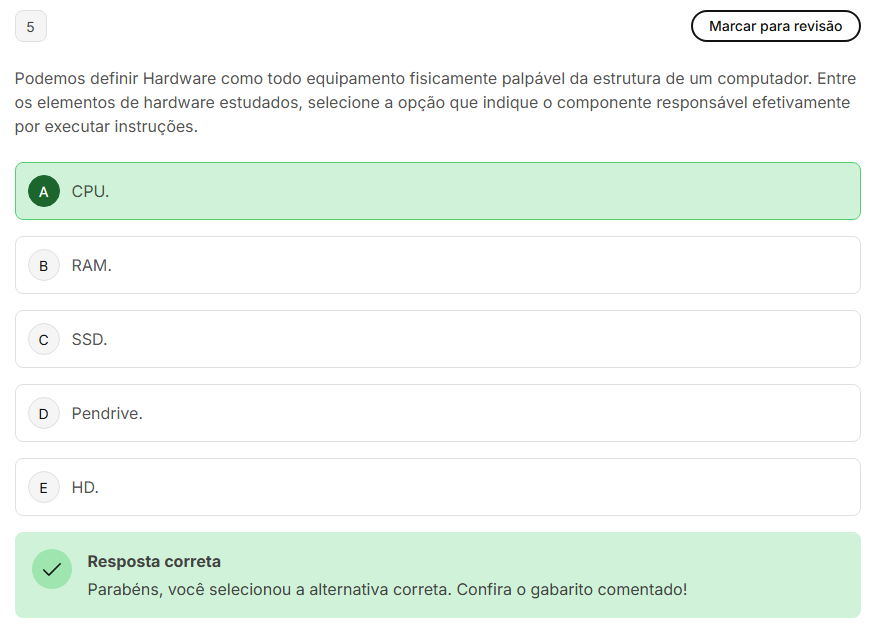 5

Marcar para revisão

Podemos definir Hardware como todo equipamento fisicamente palpável da estrutura de um computador. Entre os elementos de hardware estudados, selecione a opção que indique o componente responsável efetivamente por executar instruções.

A CPU.

B RAM.

C SSD.

D Pendrive.

E HD.

Resposta correta
Parabéns, você selecionou a alternativa correta. Confira o gabarito comentado!